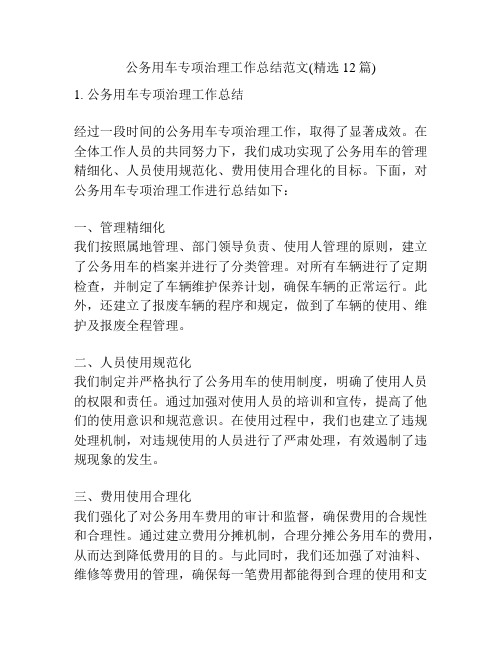 公务用车专项治理工作总结范文(精选 12 篇)

1. 公务用车专项治理工作总结

经过一段时间的公务用车专项治理工作，取得了显著成效。在全体工作人员的共同努力下，我们成功实现了公务用车的管理精细化、人员使用规范化、费用使用合理化的目标。下面，对公务用车专项治理工作进行总结如下：

一、管理精细化
我们按照属地管理、部门领导负责、使用人管理的原则，建立了公务用车的档案并进行了分类管理。对所有车辆进行了定期检查，并制定了车辆维护保养计划，确保车辆的正常运行。此外，还建立了报废车辆的程序和规定，做到了车辆的使用、维护及报废全程管理。

二、人员使用规范化
我们制定并严格执行了公务用车的使用制度，明确了使用人员的权限和责任。通过加强对使用人员的培训和宣传，提高了他们的使用意识和规范意识。在使用过程中，我们也建立了违规处理机制，对违规使用的人员进行了严肃处理，有效遏制了违规现象的发生。

三、费用使用合理化
我们强化了对公务用车费用的审计和监督，确保费用的合规性和合理性。通过建立费用分摊机制，合理分摊公务用车的费用，从而达到降低费用的目的。与此同时，我们还加强了对油料、维修等费用的管理，确保每一笔费用都能得到合理的使用和支